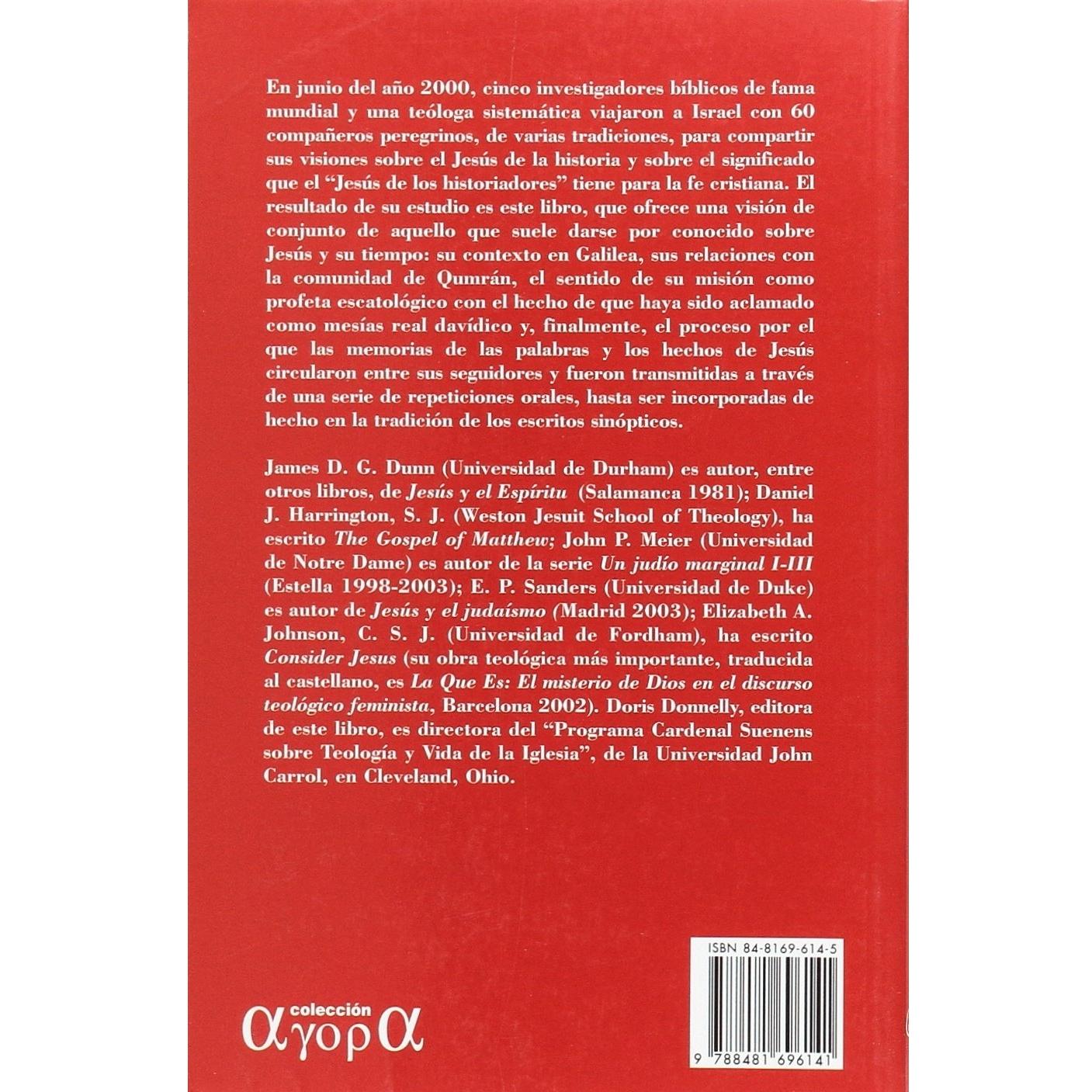 En junio del año 2000, cinco investigadores bíblicos de fama mundial y una teóloga sistemática viajaron a Israel con 60 compañeros peregrinos, de varias tradiciones, para compartir sus visiones sobre el Jesús de la historia y sobre el significado que el "Jesús de los historiadores" tiene para la fe cristiana. El resultado de su estudio es este libro, que ofrece una visión de conjunto de aquello que suele darse por conocido sobre Jesús y su tiempo: su contexto en Galilea, sus relaciones con la comunidad de Qumrán, el sentido de su misión como profeta escatológico con el hecho de que haya sido aclamado como mesías real davídico y, finalmente, el proceso por el que las memorias de las palabras y los hechos de Jesús circularon entre sus seguidores y fueron transmitidas a través de una serie de repeticiones orales, hasta ser incorporadas de hecho en la tradición de los escritos sinópticos.

James D. G. Dunn (Universidad de Durham) es autor, entre otros libros, de Jesús y el Espíritu (Salamanca 1981); Daniel J. Harrington, S. J. (Weston Jesuit School of Theology), ha escrito The Gospel of Matthew; John P. Meier (Universidad de Notre Dame) es autor de la serie Un judío marginal I-III (Estella 1998-2003); E. P. Sanders (Universidad de Duke) es autor de Jesús y el judaísmo (Madrid 2003); Elizabeth A. Johnson, C. S. J. (Universidad de Fordham), ha escrito Consider Jesus (su obra teológica más importante, traducida al castellano, es La Que Es: El misterio de Dios en el discurso teológico feminista, Barcelona 2002). Doris Donnelly, editora de este libro, es directora del "Programa Cardenal Suenens sobre Teología y Vida de la Iglesia", de la Universidad John Carrol, en Cleveland, Ohio.

colección
αγορα

ISBN 84-8169-614-5

9 788481 696141